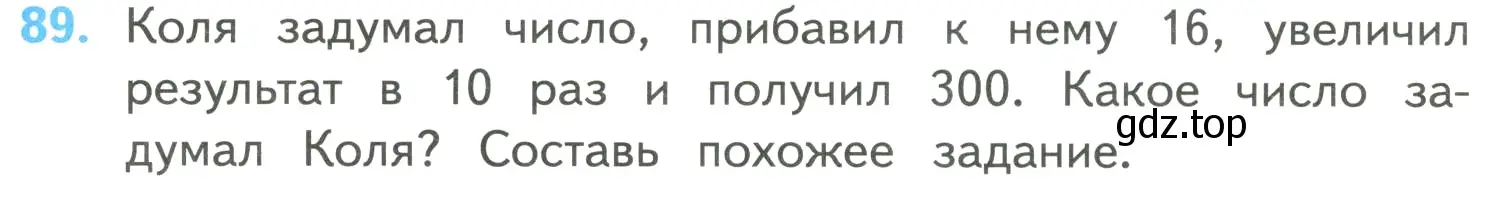 89. Коля задумал число, прибавил к нему 16, увеличил результат в 10 раз и получил 300. Какое число задумал Коля? Составь похожее задание.

gdz.top